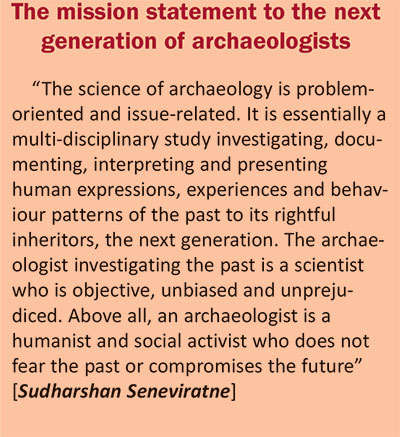 The mission statement to the next generation of archaeologists

"The science of archaeology is problem-oriented and issue-related. It is essentially a multi-disciplinary study investigating, documenting, interpreting and presenting human expressions, experiences and behaviour patterns of the past to its rightful inheritors, the next generation. The archaeologist investigating the past is a scientist who is objective, unbiased and unprejudiced. Above all, an archaeologist is a humanist and social activist who does not fear the past or compromises the future" [Sudharshan Seneviratne]